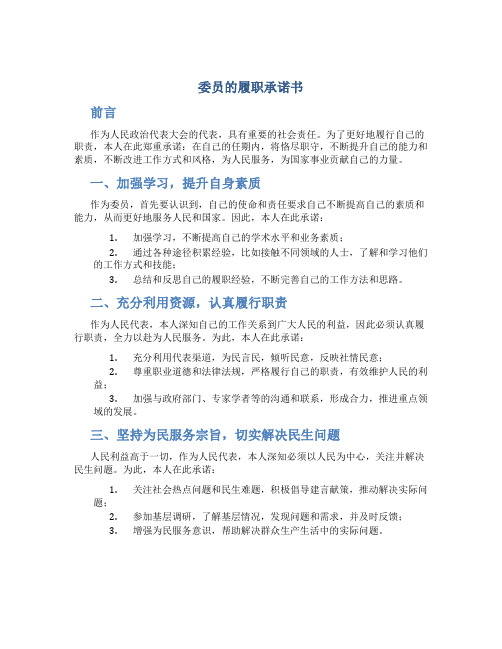 委员的履职承诺书

前言

作为人民政治代表大会的代表，具有重要的社会责任。为了更好地履行自己的职责，本人在此郑重承诺：在自己的任期内，将恪尽职守，不断提升自己的能力和素质，不断改进工作方式和风格，为人民服务，为国家事业贡献自己的力量。

一、加强学习，提升自身素质

作为委员，首先要认识到，自己的使命和责任要求自己不断提高自己的素质和能力，从而更好地服务人民和国家。因此，本人在此承诺：

1. 加强学习，不断提高自己的学术水平和业务素质；
2. 通过各种途径积累经验，比如接触不同领域的人士，了解和学习他们的工作方式和技能；
3. 总结和反思自己的履职经验，不断完善自己的工作方法和思路。

二、充分利用资源，认真履行职责

作为人民代表，本人深知自己的工作关系到广大人民的利益，因此必须认真履行职责，全力以赴为人民服务。为此，本人在此承诺：

1. 充分利用代表渠道，为民言民，倾听民意，反映社情民意；
2. 尊重职业道德和法律法规，严格履行自己的职责，有效维护人民的利益；
3. 加强与政府部门、专家学者等的沟通和联系，形成合力，推进重点领域的发展。

三、坚持为民服务宗旨，切实解决民生问题

人民利益高于一切，作为人民代表，本人深知必须以人民为中心，关注并解决民生问题。为此，本人在此承诺：

1. 关注社会热点问题和民生难题，积极倡导建言献策，推动解决实际问题；
2. 参加基层调研，了解基层情况，发现问题和需求，并及时反馈；
3. 增强为民服务意识，帮助解决群众生产生活中的实际问题。